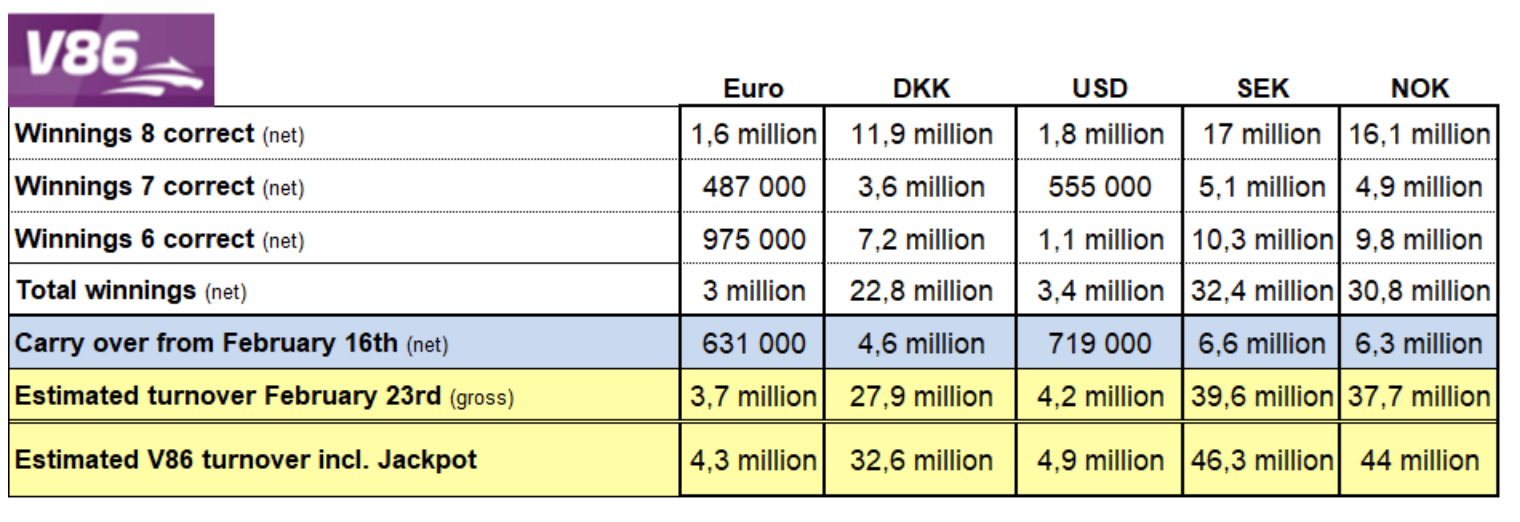 V86

| | Euro | DKK | USD | SEK | NOK |
|---|---|---|---|---|---|
| Winnings 8 correct (net) | 1,6 million | 11,9 million | 1,8 million | 17 million | 16,1 million |
| Winnings 7 correct (net) | 487 000 | 3,6 million | 555 000 | 5,1 million | 4,9 million |
| Winnings 6 correct (net) | 975 000 | 7,2 million | 1,1 million | 10,3 million | 9,8 million |
| Total winnings (net) | 3 million | 22,8 million | 3,4 million | 32,4 million | 30,8 million |
| Carry over from February 16th (net) | 631 000 | 4,6 million | 719 000 | 6,6 million | 6,3 million |
| Estimated turnover February 23rd (gross) | 3,7 million | 27,9 million | 4,2 million | 39,6 million | 37,7 million |
| Estimated V86 turnover incl. Jackpot | 4,3 million | 32,6 million | 4,9 million | 46,3 million | 44 million |